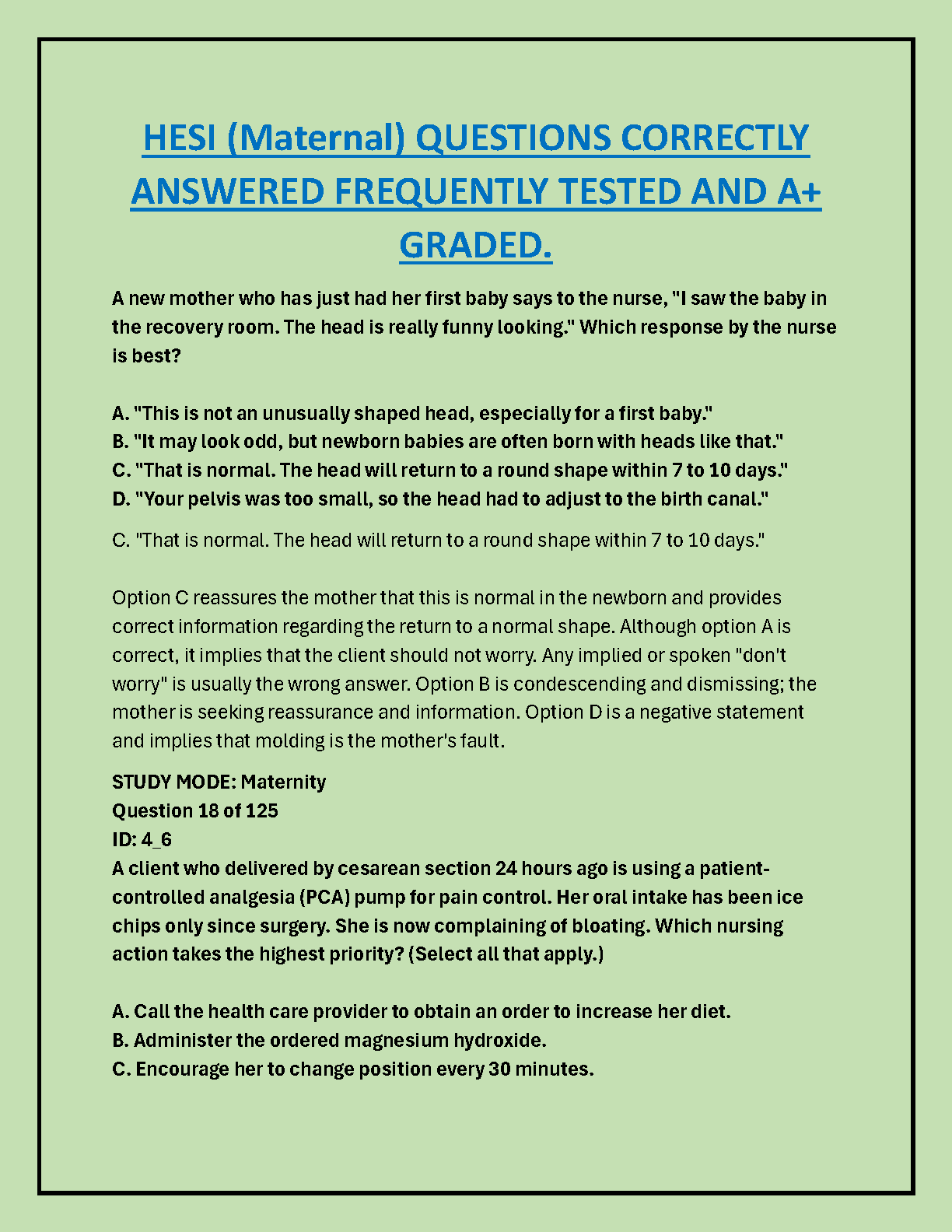 HESI (Maternal) QUESTIONS CORRECTLY ANSWERED FREQUENTLY TESTED AND A+ GRADED.

A new mother who has just had her first baby says to the nurse, "I saw the baby in the recovery room. The head is really funny looking." Which response by the nurse is best?

A. "This is not an unusually shaped head, especially for a first baby."
B. "It may look odd, but newborn babies are often born with heads like that."
C. "That is normal. The head will return to a round shape within 7 to 10 days."
D. "Your pelvis was too small, so the head had to adjust to the birth canal."

C. "That is normal. The head will return to a round shape within 7 to 10 days."

Option C reassures the mother that this is normal in the newborn and provides correct information regarding the return to a normal shape. Although option A is correct, it implies that the client should not worry. Any implied or spoken "don't worry" is usually the wrong answer. Option B is condescending and dismissing; the mother is seeking reassurance and information. Option D is a negative statement and implies that molding is the mother's fault.

STUDY MODE: Maternity
Question 18 of 125
ID: 4_6
A client who delivered by cesarean section 24 hours ago is using a patient-controlled analgesia (PCA) pump for pain control. Her oral intake has been ice chips only since surgery. She is now complaining of bloating. Which nursing action takes the highest priority? (Select all that apply.)

A. Call the health care provider to obtain an order to increase her diet.
B. Administer the ordered magnesium hydroxide.
C. Encourage her to change position every 30 minutes.